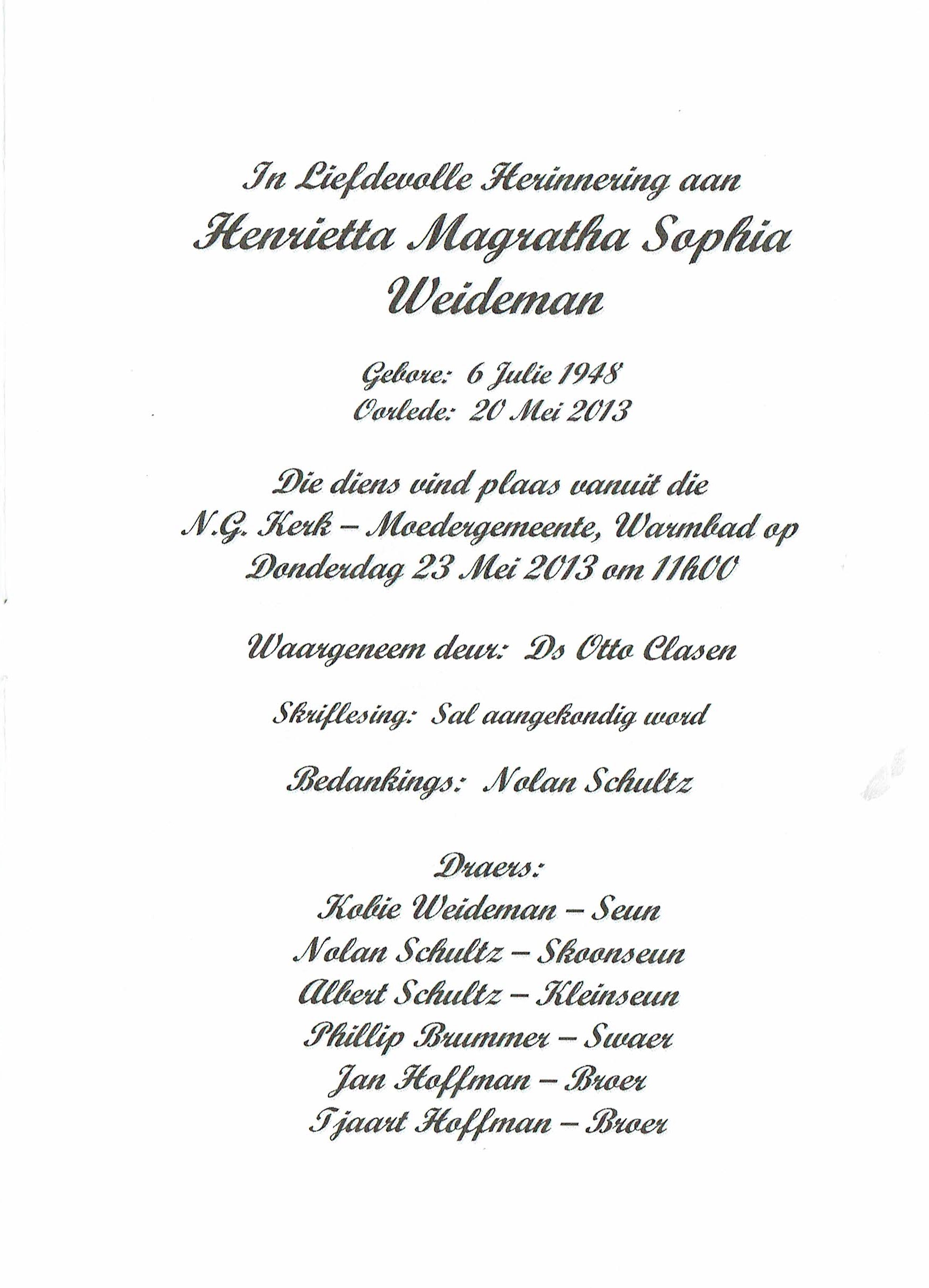 In Liefdevolle Herinnering aan
Henrietta Magratha Sophia Weideman

Gebore: 6 Julie 1948
Oorlede: 20 Mei 2013

Die diens vind plaas vanuit die N.G. Kerk – Moedergemeente, Warmbad op Donderdag 23 Mei 2013 om 11h00

Waargeneem deur: Ds Otto Clasen

Skriflesing: Sal aangekondig word

Bedankings: Nolan Schultz

Draers:
Kobie Weideman – Seun
Nolan Schultz – Skoonseun
Albert Schultz – Kleinseun
Phillip Brummer – Swaer
Jan Hoffman – Broer
Tjaart Hoffman – Broer